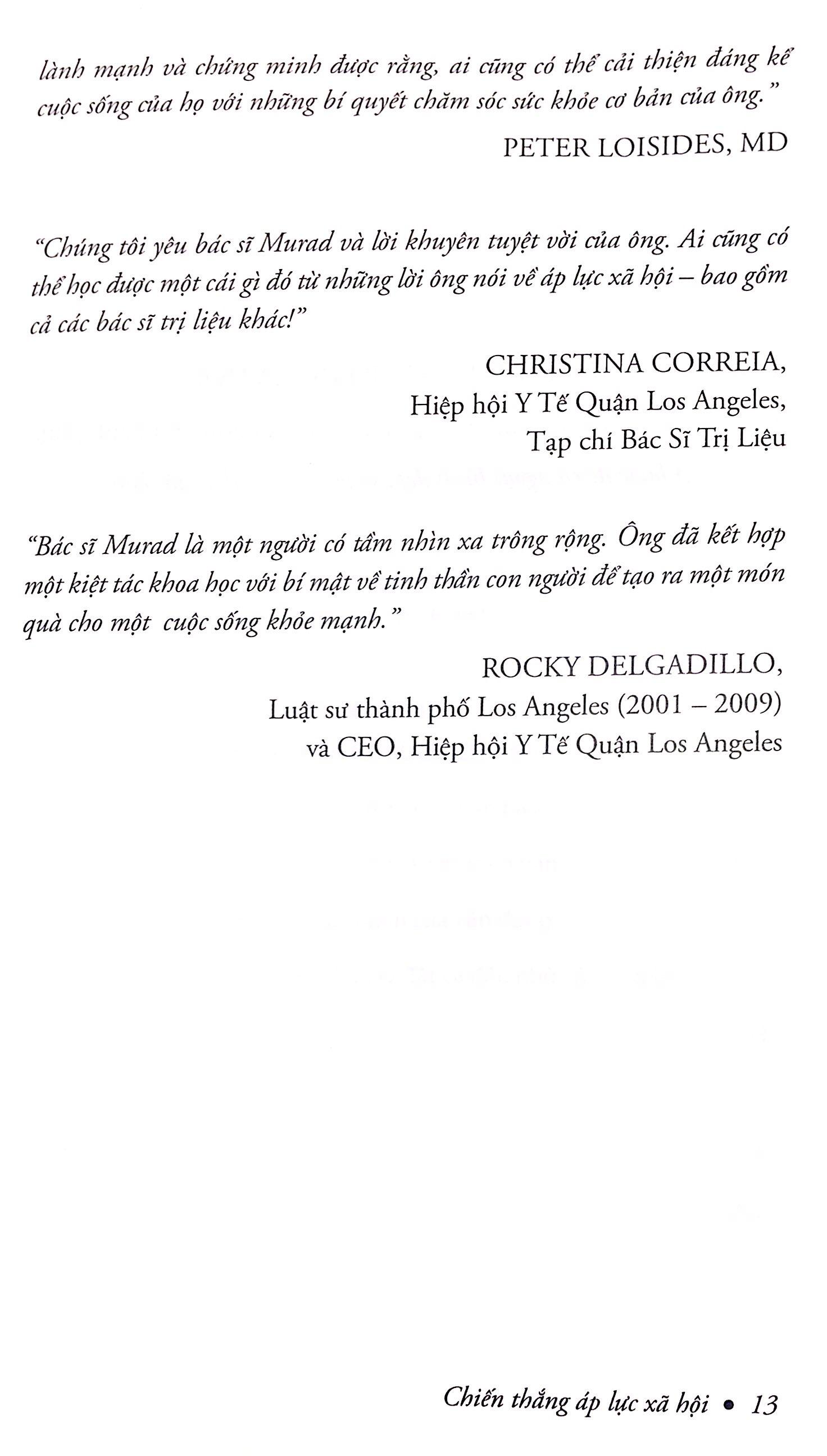 lành mạnh và chứng minh được rằng, ai cũng có thể cải thiện đáng kể cuộc sống của họ với những bí quyết chăm sóc sức khỏe cơ bản của ông."

PETER LOISIDES, MD

"Chúng tôi yêu bác sĩ Murad và lời khuyên tuyệt vời của ông. Ai cũng có thể học được một cái gì đó từ những lời ông nói về áp lực xã hội – bao gồm cả các bác sĩ trị liệu khác!"

CHRISTINA CORREIA,
Hiệp hội Y Tế Quận Los Angeles,
Tạp chí Bác Sĩ Trị Liệu

"Bác sĩ Murad là một người có tầm nhìn xa trông rộng. Ông đã kết hợp một kiệt tác khoa học với bí mật về tinh thần con người để tạo ra một món quà cho một cuộc sống khỏe mạnh."

ROCKY DELGADILLO,
Luật sư thành phố Los Angeles (2001 – 2009)
và CEO, Hiệp hội Y Tế Quận Los Angeles

Chiến thắng áp lực xã hội • 13